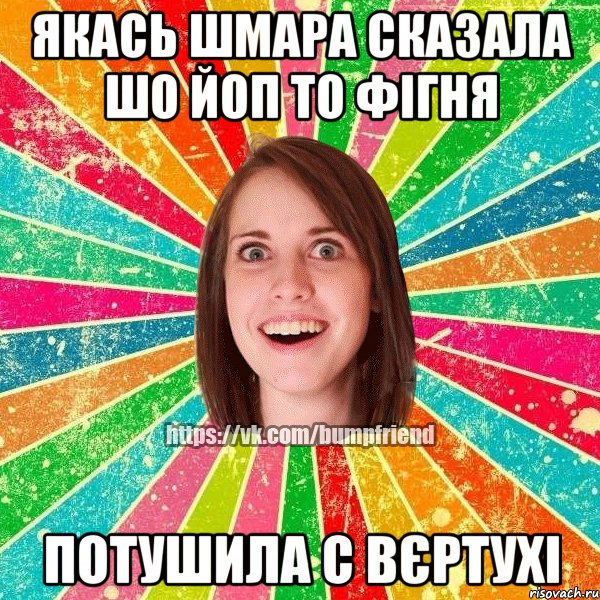 ЯКАСЬ ШМАРА СКАЗАЛА ШО ЙОП ТО ФІГНЯ

https://vk.com/bumpfriend

ПОТУШИЛА С ВЄРТУХІ

risovach.ru